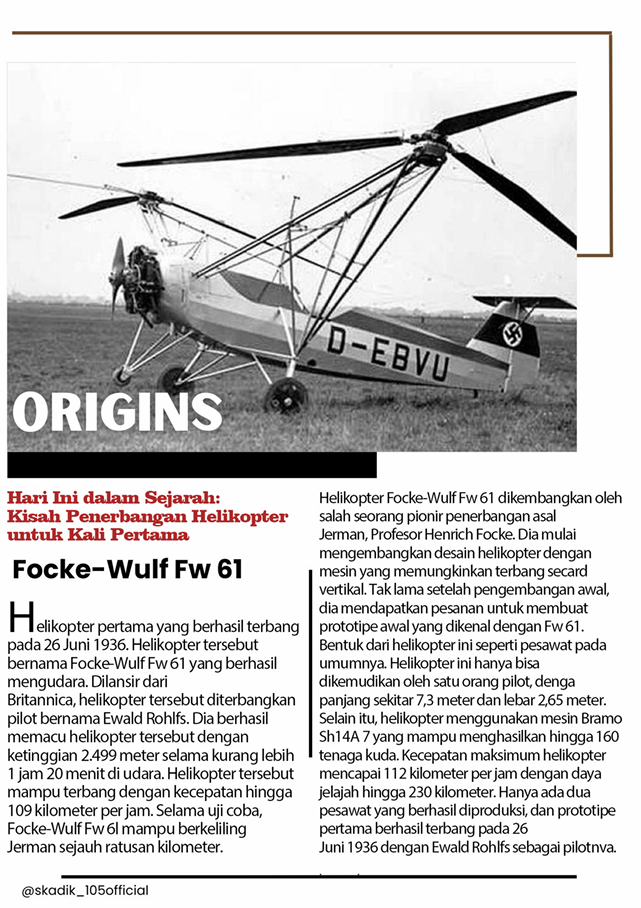 D-EBVU

ORIGINS

Hari Ini dalam Sejarah: Kisah Penerbangan Helikopter untuk Kali Pertama

Focke-Wulf Fw 61

Helikopter pertama yang berhasil terbang pada 26 Juni 1936. Helikopter tersebut bernama Focke-Wulf Fw 61 yang berhasil mengudara. Dilansir dari Britannica, helikopter tersebut diterbangkan pilot bernama Ewald Rohlfs. Dia berhasil memacu helikopter tersebut dengan ketinggian 2.499 meter selama kurang lebih 1 jam 20 menit di udara. Helikopter tersebut mampu terbang dengan kecepatan hingga 109 kilometer per jam. Selama uji coba, Focke-Wulf Fw 6l mampu berkeliling Jerman sejauh ratusan kilometer.

Helikopter Focke-Wulf Fw 61 dikembangkan oleh salah seorang pionir penerbangan asal Jerman, Profesor Henrich Focke. Dia mulai mengembangkan desain helikopter dengan mesin yang memungkinkan terbang secard vertikal. Tak lama setelah pengembangan awal, dia mendapatkan pesanan untuk membuat prototipe awal yang dikenal dengan Fw 61. Bentuk dari helikopter ini seperti pesawat pada umumnya. Helikopter ini hanya bisa dikemudikan oleh satu orang pilot, denga panjang sekitar 7,3 meter dan lebar 2,65 meter. Selain itu, helikopter menggunakan mesin Bramo Sh14A 7 yang mampu menghasilkan hingga 160 tenaga kuda. Kecepatan maksimum helikopter mencapai 112 kilometer per jam dengan daya jelajah hingga 230 kilometer. Hanya ada dua pesawat yang berhasil diproduksi, dan prototipe pertama berhasil terbang pada 26 Juni 1936 dengan Ewald Rohlfs sebagai pilotnva.

@skadik_105official